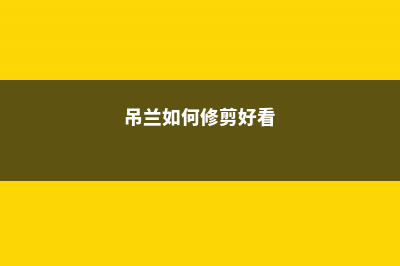 吊兰如何修剪好看